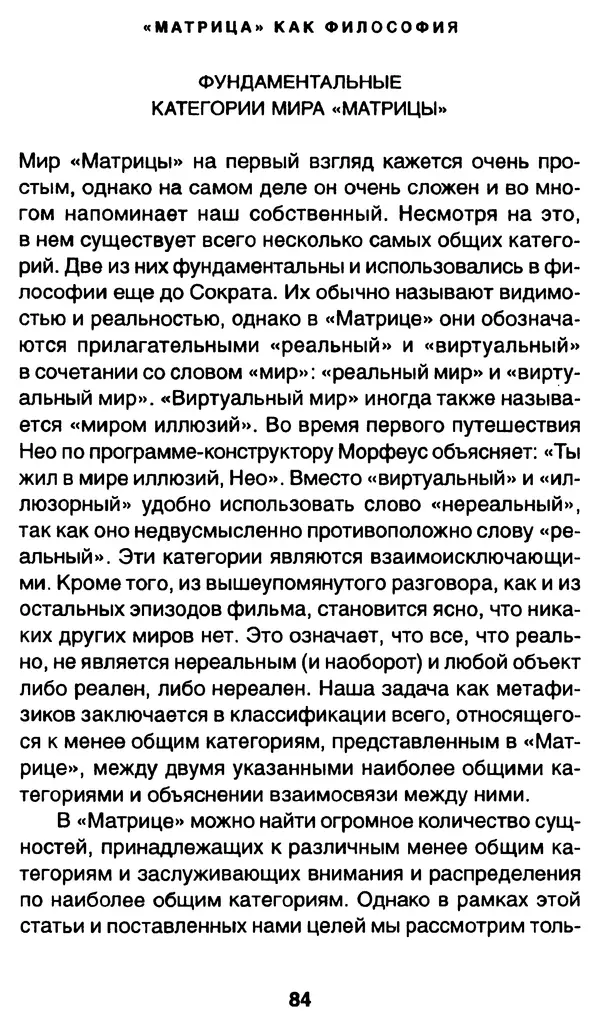 «МАТРИЦА» КАК ФИЛОСОФИЯ

ФУНДАМЕНТАЛЬНЫЕ КАТЕГОРИИ МИРА «МАТРИЦЫ»

Мир «Матрицы» на первый взгляд кажется очень простым, однако на самом деле он очень сложен и во многом напоминает наш собственный. Несмотря на это, в нем существует всего несколько самых общих категорий. Две из них фундаментальны и использовались в философии еще до Сократа. Их обычно называют видимостью и реальностью, однако в «Матрице» они обозначаются прилагательными «реальный» и «виртуальный» в сочетании со словом «мир»: «реальный мир» и «виртуальный мир». «Виртуальный мир» иногда также называется «миром иллюзий». Во время первого путешествия Нео по программе-конструктору Морфеус объясняет: «Ты жил в мире иллюзий, Нео». Вместо «виртуальный» и «иллюзорный» удобно использовать слово «нереальный», так как оно недвусмысленно противоположно слову «реальный». Эти категории являются взаимоисключающими. Кроме того, из вышеупомянутого разговора, как и из остальных эпизодов фильма, становится ясно, что никаких других миров нет. Это означает, что все, что реально, не является нереальным (и наоборот) и любой объект либо реален, либо нереален. Наша задача как метафизиков заключается в классификации всего, относящегося к менее общим категориям, представленным в «Матрице», между двумя указанными наиболее общими категориями и объяснении взаимосвязи между ними.

В «Матрице» можно найти огромное количество сущностей, принадлежащих к различным менее общим категориям и заслуживающих внимания и распределения по наиболее общим категориям. Однако в рамках этой статьи и поставленных нами целей мы рассмотрим толь-

84